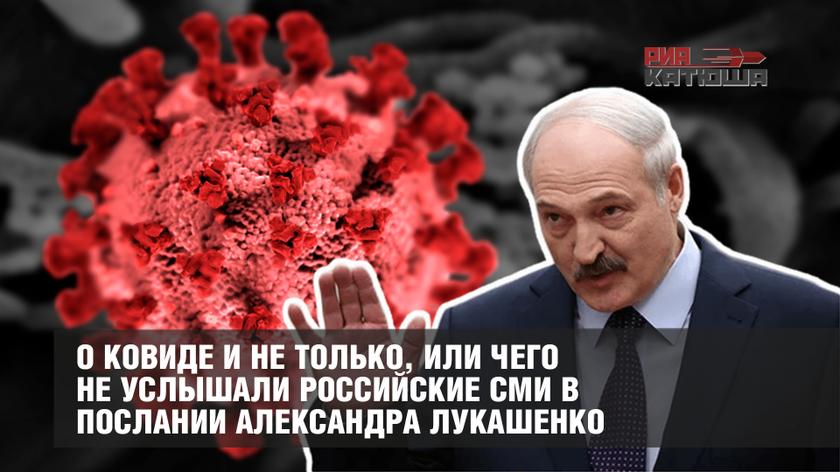 РИА КАТЮША

О КОВИДЕ И НЕ ТОЛЬКО, ИЛИ ЧЕГО НЕ УСЛЫШАЛИ РОССИЙСКИЕ СМИ В ПОСЛАНИИ АЛЕКСАНДРА ЛУКАШЕНКО